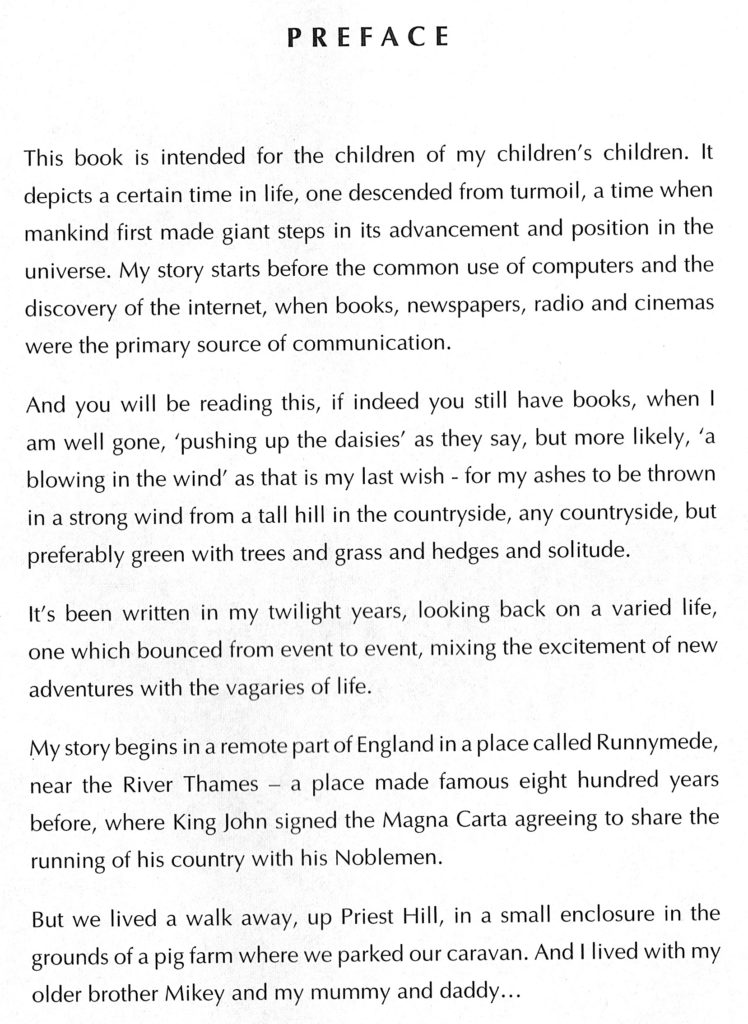 PREFACE

This book is intended for the children of my children's children. It depicts a certain time in life, one descended from turmoil, a time when mankind first made giant steps in its advancement and position in the universe. My story starts before the common use of computers and the discovery of the internet, when books, newspapers, radio and cinemas were the primary source of communication.

And you will be reading this, if indeed you still have books, when I am well gone, 'pushing up the daisies' as they say, but more likely, 'a blowing in the wind' as that is my last wish - for my ashes to be thrown in a strong wind from a tall hill in the countryside, any countryside, but preferably green with trees and grass and hedges and solitude.

It's been written in my twilight years, looking back on a varied life, one which bounced from event to event, mixing the excitement of new adventures with the vagaries of life.

My story begins in a remote part of England in a place called Runnymede, near the River Thames – a place made famous eight hundred years before, where King John signed the Magna Carta agreeing to share the running of his country with his Noblemen.

But we lived a walk away, up Priest Hill, in a small enclosure in the grounds of a pig farm where we parked our caravan. And I lived with my older brother Mikey and my mummy and daddy...